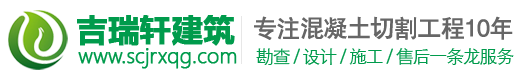 吉瑞轩建筑
www.scjrxqg.com
专注混凝土切割工程10年
勘查 / 设计 / 施工 / 售后一条龙服务